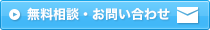 無料相談・お問い合わせ